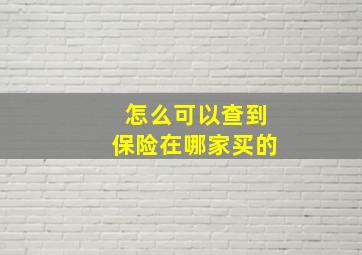 怎么可以查到
保险在哪家买的